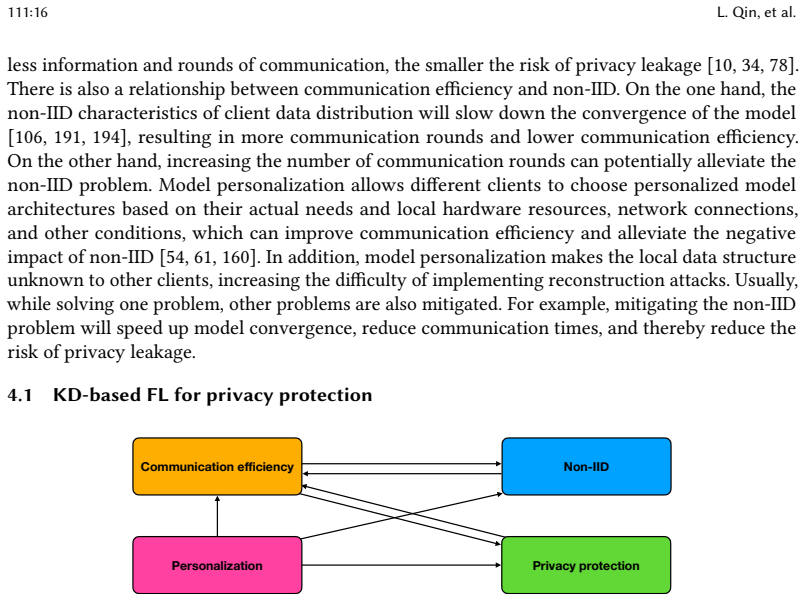 111:16

L. Qin, et al.

less information and rounds of communication, the smaller the risk of privacy leakage [10, 34, 78]. There is also a relationship between communication efficiency and non-IID. On the one hand, the non-IID characteristics of client data distribution will slow down the convergence of the model [106, 191, 194], resulting in more communication rounds and lower communication efficiency. On the other hand, increasing the number of communication rounds can potentially alleviate the non-IID problem. Model personalization allows different clients to choose personalized model architectures based on their actual needs and local hardware resources, network connections, and other conditions, which can improve communication efficiency and alleviate the negative impact of non-IID [54, 61, 160]. In addition, model personalization makes the local data structure unknown to other clients, increasing the difficulty of implementing reconstruction attacks. Usually, while solving one problem, other problems are also mitigated. For example, mitigating the non-IID problem will speed up model convergence, reduce communication times, and thereby reduce the risk of privacy leakage.

4.1 KD-based FL for privacy protection

Communication efficiency

Non-IID

Personalization

Privacy protection